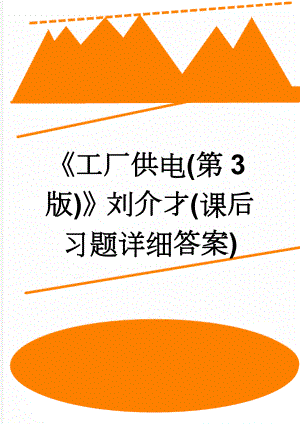 《工厂供电(第 3 版)》刘介才(课后习题详细答案)